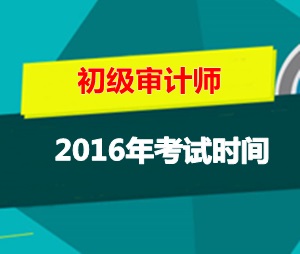 初级审计师

2016年考试时间